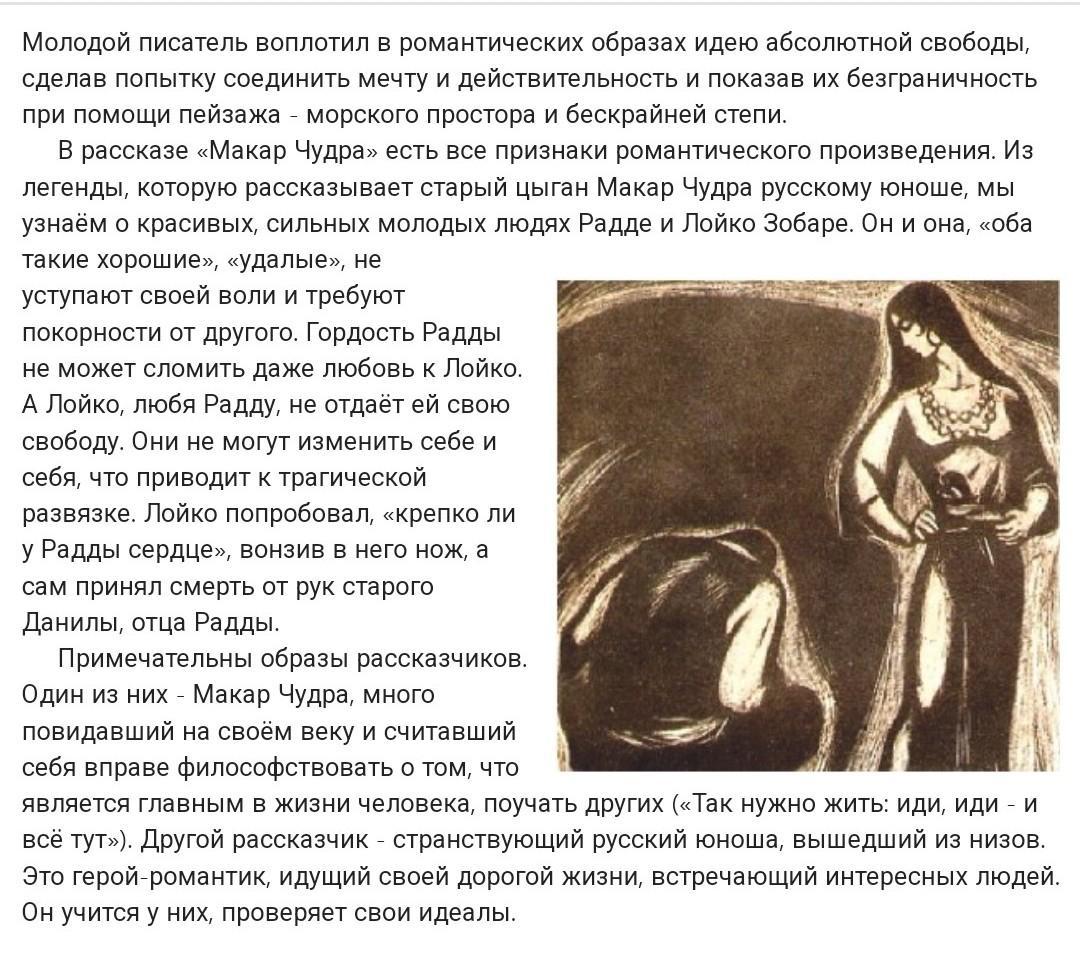 Молодой писатель воплотил в романтических образах идею абсолютной свободы, сделав попытку соединить мечту и действительность и показав их безграничность при помощи пейзажа - морского простора и бескрайней степи.

В рассказе «Макар Чудра» есть все признаки романтического произведения. Из легенды, которую рассказывает старый цыган Макар Чудра русскому юноше, мы узнаём о красивых, сильных молодых людях Радде и Лойко Зобаре. Он и она, «оба такие хорошие», «удалые», не уступают своей воли и требуют покорности от другого. Гордость Радды не может сломить даже любовь к Лойко. А Лойко, любя Радду, не отдаёт ей свою свободу. Они не могут изменить себе и себя, что приводит к трагической развязке. Лойко попробовал, «крепко ли у Радды сердце», вонзив в него нож, а сам принял смерть от рук старого Данилы, отца Радды.

Примечательны образы рассказчиков. Один из них - Макар Чудра, много повидавший на своём веку и считавший себя вправе философствовать о том, что является главным в жизни человека, поучать других («Так нужно жить: иди, иди - и всё тут»). Другой рассказчик - странствующий русский юноша, вышедший из низов. Это герой-романтик, идущий своей дорогой жизни, встречающий интересных людей. Он учится у них, проверяет свои идеалы.